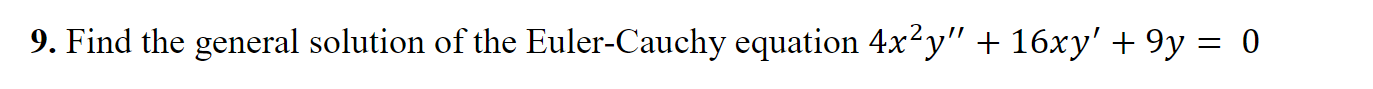 **9.** Find the general solution of the Euler-Cauchy equation $4x^2y'' + 16xy' + 9y = 0$